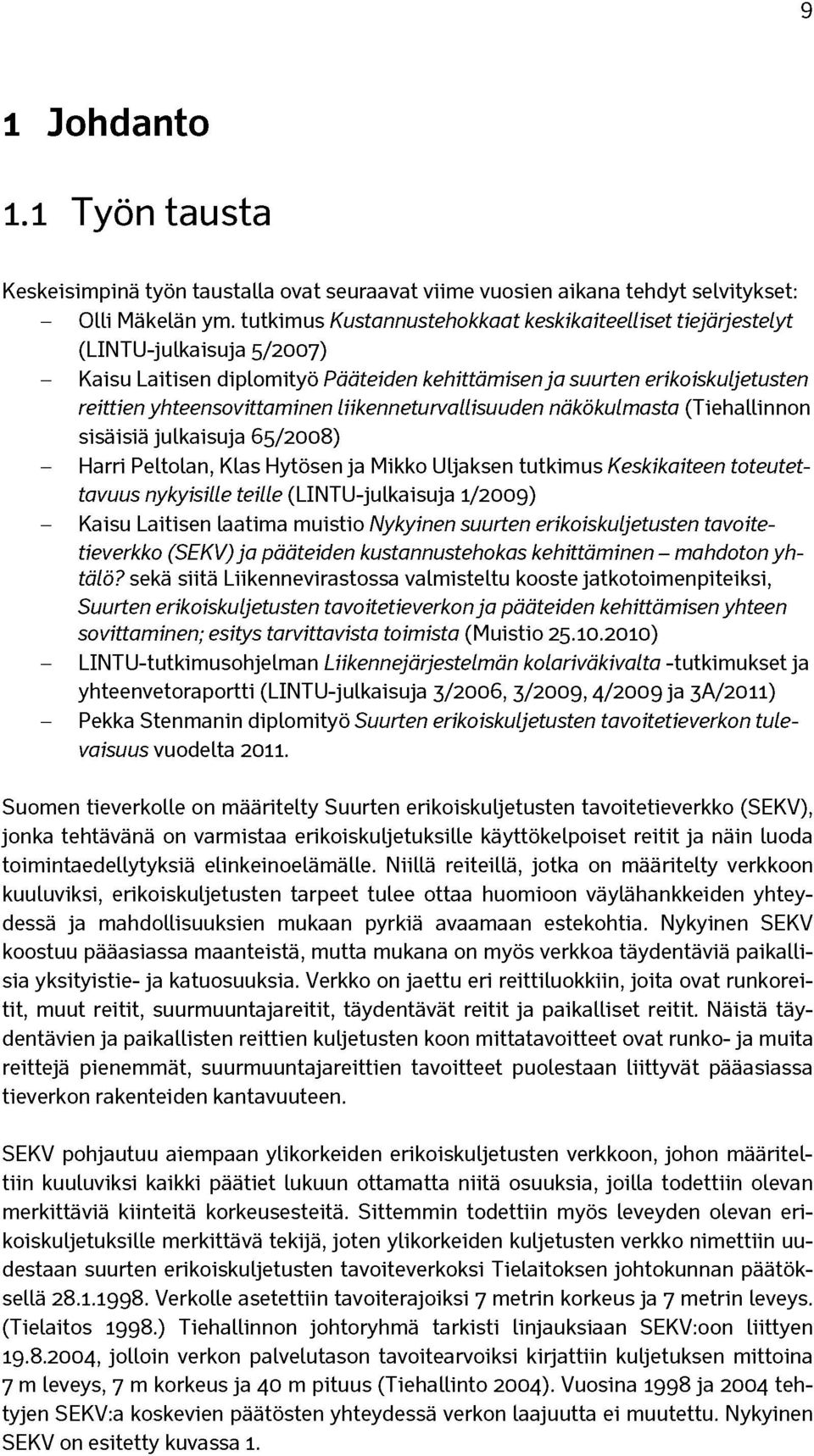 9

1 Johdanto

1.1 Työn tausta

Keskeisimpinä työn taustalla ovat seuraavat viime vuosien aikana tehdyt selvitykset:
– Olli Mäkelän ym. tutkimus Kustannustehokkaat keskikaiteelliset tiejärjestelyt (LINTU-julkaisuja 5/2007)
– Kaisu Laitisen diplomityö Pääteiden kehittämisen ja suurten erikoiskuljetusten reittien yhteensovittaminen liikenneturvallisuuden näkökulmasta (Tiehallinnon sisäisiä julkaisuja 65/2008)
– Harri Peltolan, Klas Hytösen ja Mikko Uljaksen tutkimus Keskikaiteen toteutettavuus nykyisille teille (LINTU-julkaisuja 1/2009)
– Kaisu Laitisen laatima muistio Nykyinen suurten erikoiskuljetusten tavoitetieverkko (SEKV) ja pääteiden kustannustehokas kehittäminen – mahdoton yhtälö? sekä siitä Liikennevirastossa valmisteltu kooste jatkotoimenpiteiksi, Suurten erikoiskuljetusten tavoitetieverkon ja pääteiden kehittämisen yhteen sovittaminen; esitys tarvittavista toimista (Muistio 25.10.2010)
– LINTU-tutkimusohjelman Liikennejärjestelmän kolariväkivalta -tutkimukset ja yhteenvetoraportti (LINTU-julkaisuja 3/2006, 3/2009, 4/2009 ja 3A/2011)
– Pekka Stenmanin diplomityö Suurten erikoiskuljetusten tavoitetieverkon tulevaisuus vuodelta 2011.

Suomen tieverkolle on määritelty Suurten erikoiskuljetusten tavoitetieverkko (SEKV), jonka tehtävänä on varmistaa erikoiskuljetuksille käyttökelpoiset reitit ja näin luoda toimintaedellytyksiä elinkeinoelämälle. Niillä reiteillä, jotka on määritelty verkkoon kuuluviksi, erikoiskuljetusten tarpeet tulee ottaa huomioon väylähankkeiden yhteydessä ja mahdollisuuksien mukaan pyrkiä avaamaan estekohtia. Nykyinen SEKV koostuu pääasiassa maanteistä, mutta mukana on myös verkkoa täydentäviä paikallisia yksityistie- ja katuosuuksia. Verkko on jaettu eri reittiluokkiin, joita ovat runkoreitit, muut reitit, suurmuuntajareitit, täydentävät reitit ja paikalliset reitit. Näistä täydentävien ja paikallisten reittien kuljetusten koon mittatavoitteet ovat runko- ja muita reittejä pienemmät, suurmuuntajareittien tavoitteet puolestaan liittyvät pääasiassa tieverkon rakenteiden kantavuuteen.

SEKV pohjautuu aiempaan ylikorkeiden erikoiskuljetusten verkkoon, johon määriteltiin kuuluviksi kaikki päätiet lukuun ottamatta niitä osuuksia, joilla todettiin olevan merkittäviä kiinteitä korkeusesteitä. Sittemmin todettiin myös leveyden olevan erikoiskuljetuksille merkittävä tekijä, joten ylikorkeiden kuljetusten verkko nimettiin uudestaan suurten erikoiskuljetusten tavoiteverkoksi Tielaitoksen johtokunnan päätöksellä 28.1.1998. Verkolle asetettiin tavoiterajoiksi 7 metrin korkeus ja 7 metrin leveys. (Tielaitos 1998.) Tiehallinnon johtoryhmä tarkisti linjauksiaan SEKV:oon liittyen 19.8.2004, jolloin verkon palvelutason tavoitearvoiksi kirjattiin kuljetuksen mittoina 7 m leveys, 7 m korkeus ja 40 m pituus (Tiehallinto 2004). Vuosina 1998 ja 2004 tehtyjen SEKV:a koskevien päätösten yhteydessä verkon laajuutta ei muutettu. Nykyinen SEKV on esitetty kuvassa 1.